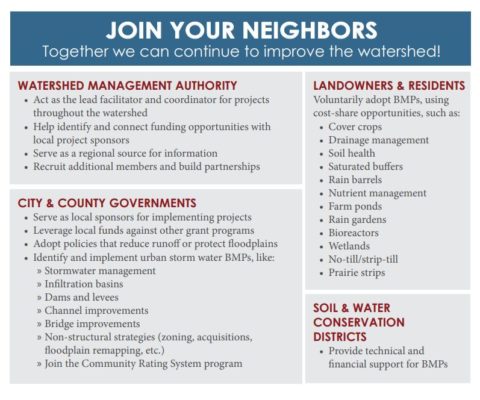 JOIN YOUR NEIGHBORS
Together we can continue to improve the watershed!

WATERSHED MANAGEMENT AUTHORITY
• Act as the lead facilitator and coordinator for projects throughout the watershed
• Help identify and connect funding opportunities with local project sponsors
• Serve as a regional source for information
• Recruit additional members and build partnerships

CITY & COUNTY GOVERNMENTS
• Serve as local sponsors for implementing projects
• Leverage local funds against other grant programs
• Adopt policies that reduce runoff or protect floodplains
• Identify and implement urban storm water BMPs, like:
» Stormwater management
» Infiltration basins
» Dams and levees
» Channel improvements
» Bridge improvements
» Non-structural strategies (zoning, acquisitions, floodplain remapping, etc.)
» Join the Community Rating System program

LANDOWNERS & RESIDENTS
Voluntarily adopt BMPs, using cost-share opportunities, such as:
• Cover crops
• Drainage management
• Soil health
• Saturated buffers
• Rain barrels
• Nutrient management
• Farm ponds
• Rain gardens
• Bioreactors
• Wetlands
• No-till/strip-till
• Prairie strips

SOIL & WATER CONSERVATION DISTRICTS
• Provide technical and financial support for BMPs